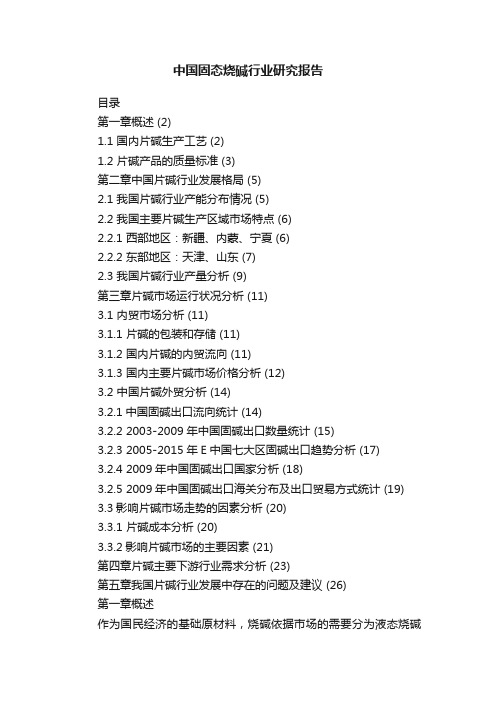 中国固态烧碱行业研究报告

目录
第一章概述 (2)
1.1 国内片碱生产工艺 (2)
1.2 片碱产品的质量标准 (3)
第二章中国片碱行业发展格局 (5)
2.1 我国片碱行业产能分布情况 (5)
2.2 我国主要片碱生产区域市场特点 (6)
2.2.1 西部地区：新疆、内蒙、宁夏 (6)
2.2.2 东部地区：天津、山东 (7)
2.3 我国片碱行业产量分析 (9)
第三章片碱市场运行状况分析 (11)
3.1 内贸市场分析 (11)
3.1.1 片碱的包装和存储 (11)
3.1.2 国内片碱的内贸流向 (11)
3.1.3 国内主要片碱市场价格分析 (12)
3.2 中国片碱外贸分析 (14)
3.2.1 中国固碱出口流向统计 (14)
3.2.2 2003-2009 年中国固碱出口数量统计 (15)
3.2.3 2005-2015 年 E 中国七大区固碱出口趋势分析 (17)
3.2.4 2009 年中国固碱出口国家分析 (18)
3.2.5 2009 年中国固碱出口海关分布及出口贸易方式统计 (19)
3.3 影响片碱市场走势的因素分析 (20)
3.3.1 片碱成本分析 (20)
3.3.2 影响片碱市场的主要因素 (21)
第四章片碱主要下游行业需求分析 (23)
第五章我国片碱行业发展中存在的问题及建议 (26)
第一章概述
作为国民经济的基础原材料，烧碱依据市场的需要分为液态烧碱